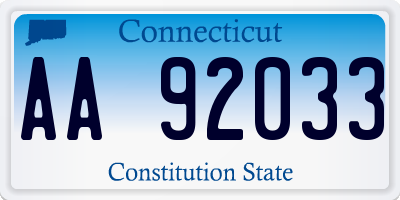 Connecticut

AA 92033

Constitution State